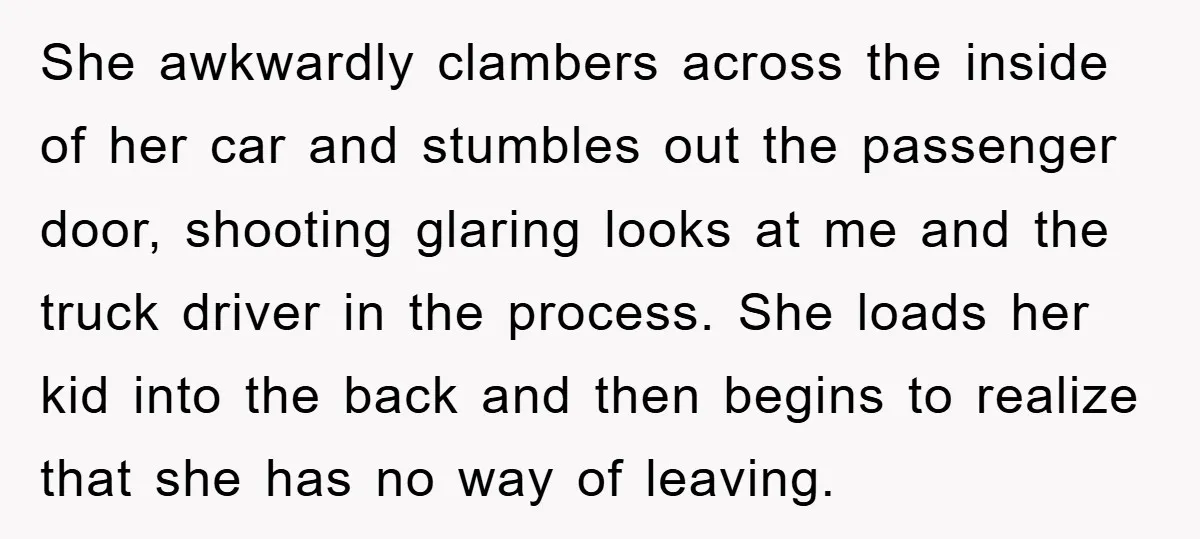 She awkwardly clambers across the inside of her car and stumbles out the passenger door, shooting glaring looks at me and the truck driver in the process. She loads her kid into the back and then begins to realize that she has no way of leaving.